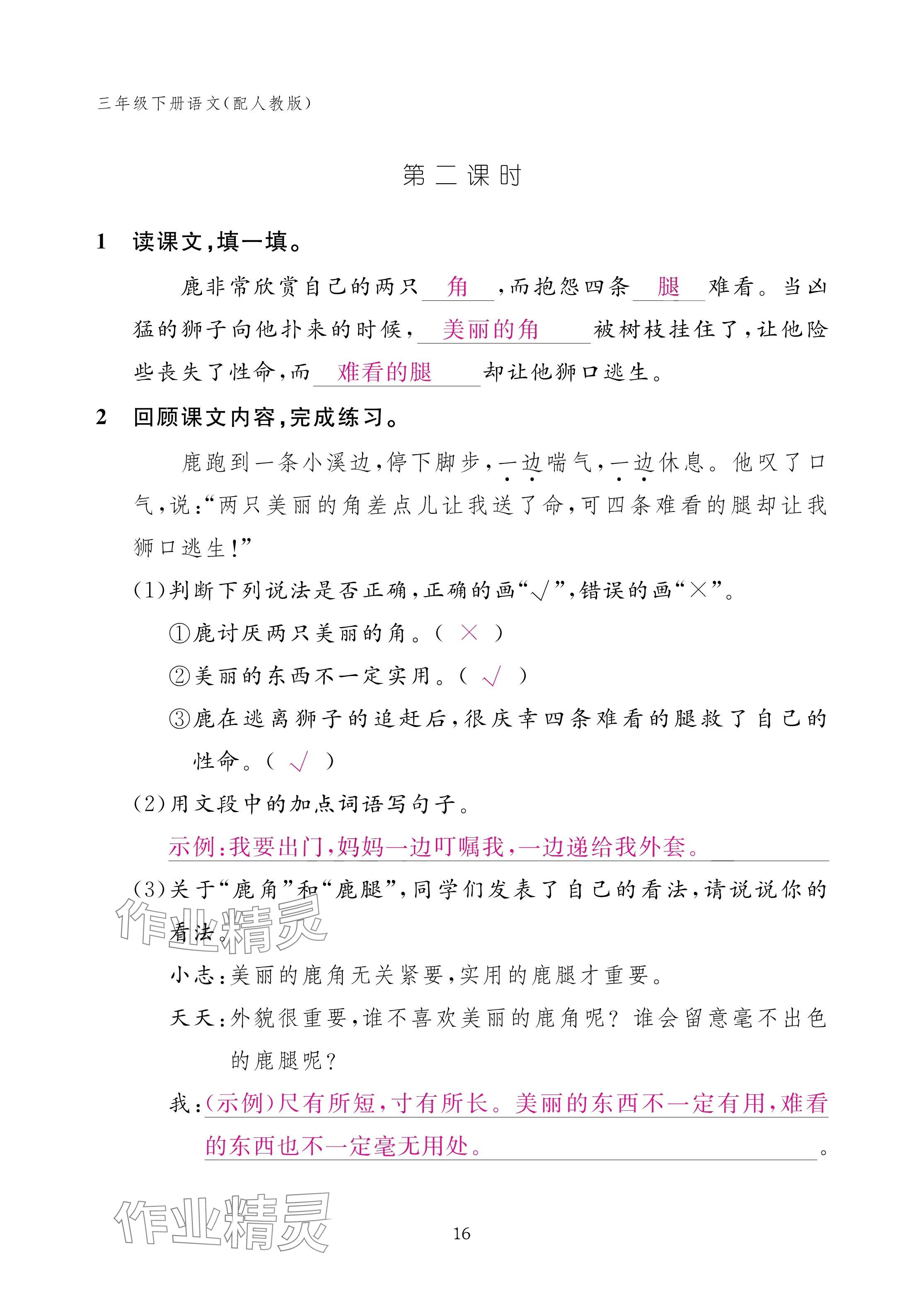 三年级下册语文(配人教版)

第二课时

1 读课文,填一填。

鹿非常欣赏自己的两只 角 ,而抱怨四条 腿 难看。当凶猛的狮子向他扑来的时候, 美丽的角 被树枝挂住了,让他险些丧失了性命,而 难看的腿 却让他狮口逃生。

2 回顾课文内容,完成练习。

鹿跑到一条小溪边,停下脚步,一边喘气,一边休息。他叹了口气,说:“两只美丽的角差点儿让我送了命,可四条难看的腿却让我狮口逃生!”

(1)判断下列说法是否正确,正确的画“√”,错误的画“×”。

①鹿讨厌两只美丽的角。( × )

②美丽的东西不一定实用。( √ )

③鹿在逃离狮子的追赶后,很庆幸四条难看的腿救了自己的性命。( √ )

(2)用文段中的加点词语写句子。

示例:我要出门,妈妈一边叮嘱我,一边递给我外套。

(3)关于“鹿角”和“鹿腿”,同学们发表了自己的看法,请说说你的看法。

小志:美丽的鹿角无关紧要,实用的鹿腿才重要。

天天:外貌很重要,谁不喜欢美丽的鹿角呢?谁会留意毫不出色的鹿腿呢?

我:(示例)尺有所短,寸有所长。美丽的东西不一定有用,难看的东西也不一定毫无用处。

作业精灵

作业精灵

16